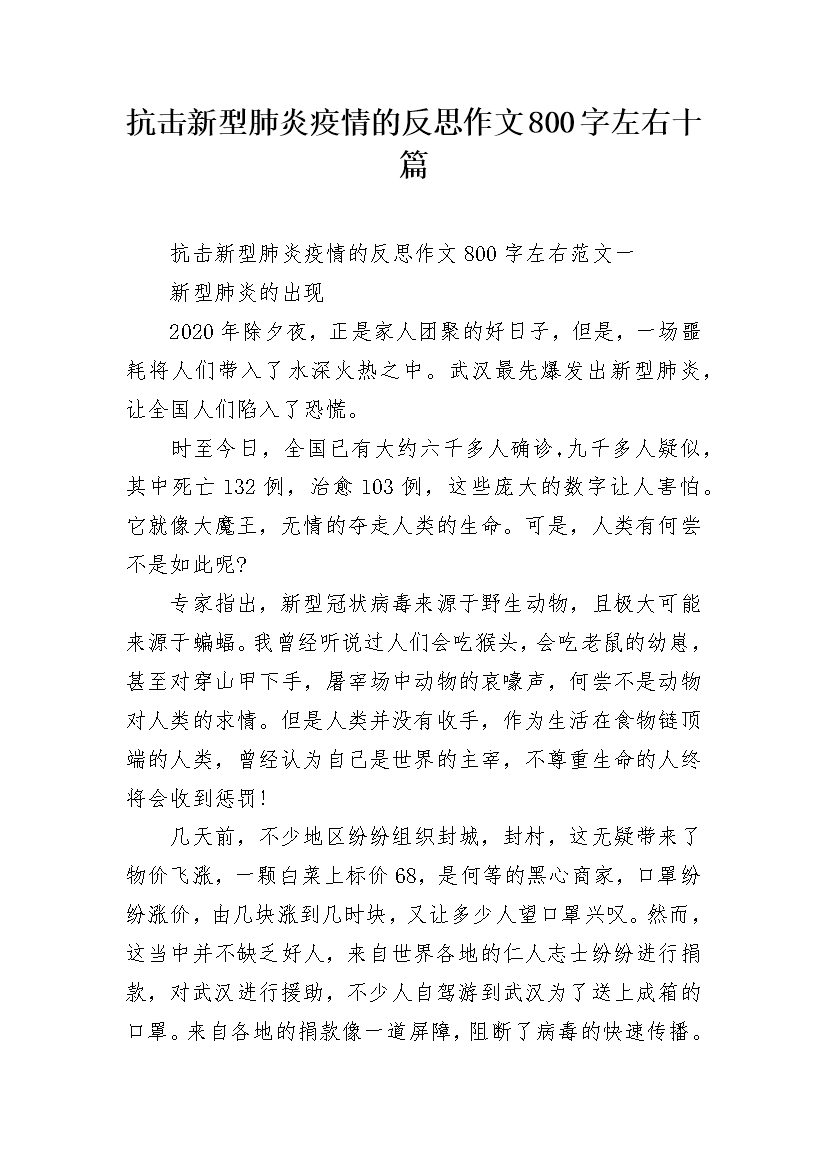 抗击新型肺炎疫情的反思作文800字左右十篇

抗击新型肺炎疫情的反思作文 800 字左右范文一

新型肺炎的出现

2020 年除夕夜，正是家人团聚的好日子，但是，一场噩耗将人们带入了水深火热之中。武汉最先爆发出新型肺炎，让全国人们陷入了恐慌。

时至今日，全国已有大约六千多人确诊，九千多人疑似，其中死亡 132 例，治愈 103 例，这些庞大的数字让人害怕。它就像大魔王，无情的夺走人类的生命。可是，人类有何尝不是如此呢?

专家指出，新型冠状病毒来源于野生动物，且极大可能来源于蝙蝠。我曾经听说过人们会吃猴头，会吃老鼠的幼崽，甚至对穿山甲下手，屠宰场中动物的哀嚎声，何尝不是动物对人类的求情。但是人类并没有收手，作为生活在食物链顶端的人类，曾经认为自己是世界的主宰，不尊重生命的人终将会收到惩罚!

几天前，不少地区纷纷组织封城，封村，这无疑带来了物价飞涨，一颗白菜上标价 68，是何等的黑心商家，口罩纷纷涨价，由几块涨到几时块，又让多少人望口罩兴叹。然而，这当中并不缺乏好人，来自世界各地的仁人志士纷纷进行捐款，对武汉进行援助，不少人自驾游到武汉为了送上成箱的口罩。来自各地的捐款像一道屏障，阻断了病毒的快速传播。